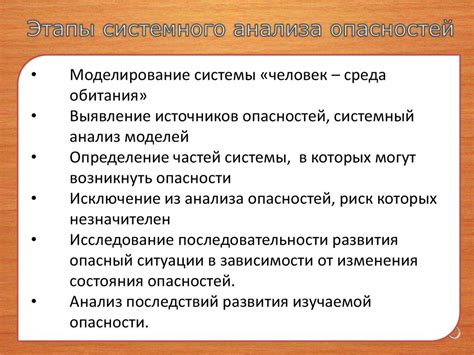 Этапы системного анализа опасностей

• Моделирование системы «человек – среда обитания»
• Выявление источников опасностей, системный анализ моделей
• Определение частей системы, в которых могут возникнуть опасности
• Исключение из анализа опасностей, риск которых незначителен
• Исследование последовательности развития опасный ситуации в зависимости от изменения состояния опасностей.
• Анализ последствий развития изучаемой опасности.